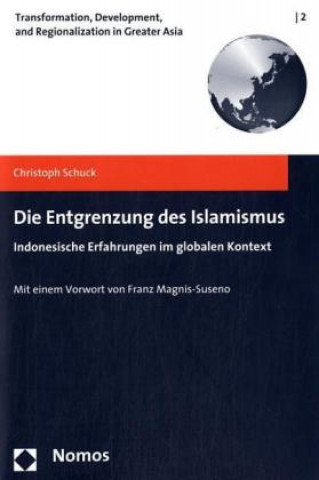 Transformation, Development, and Regionalization in Greater Asia

| 2

Christoph Schuck

Die Entgrenzung des Islamismus

Indonesische Erfahrungen im globalen Kontext

Mit einem Vorwort von Franz Magnis-Suseno

Nomos